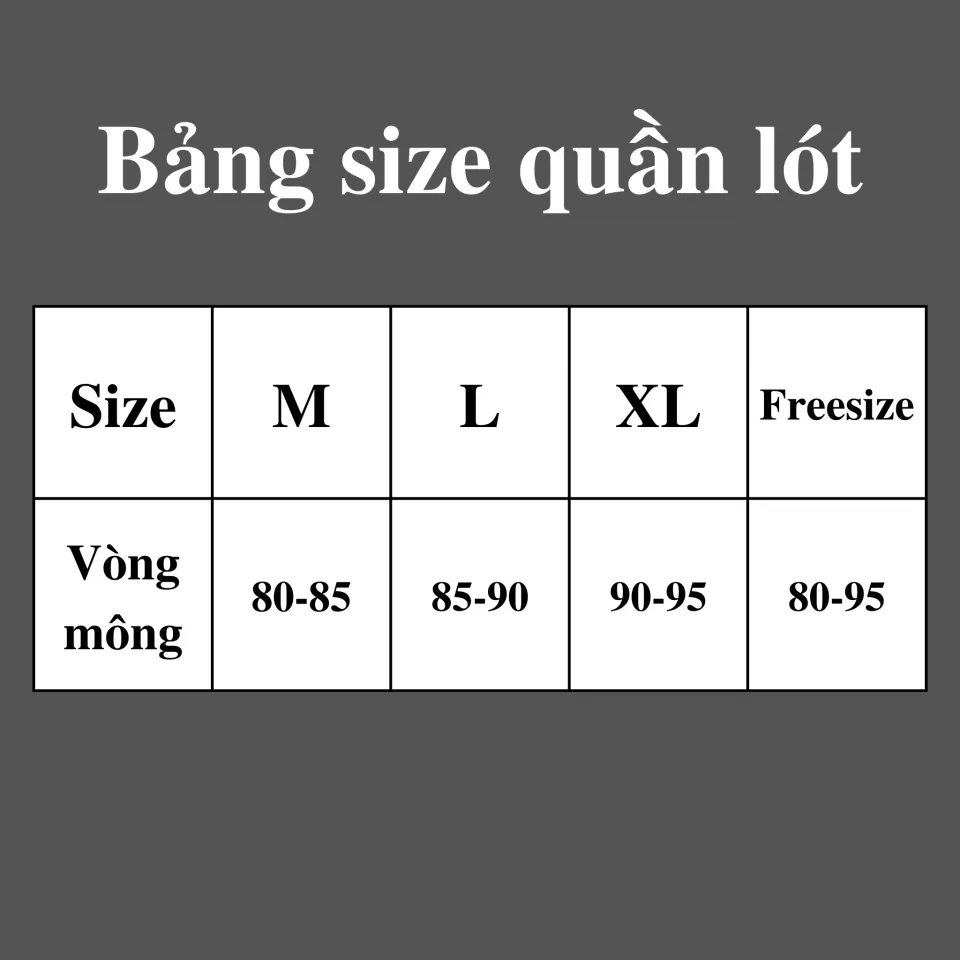 Bảng size quần lót

| Size | M | L | XL | Freesize |
|---|---|---|---|---|
| Vòng mông | 80-85 | 85-90 | 90-95 | 80-95 |